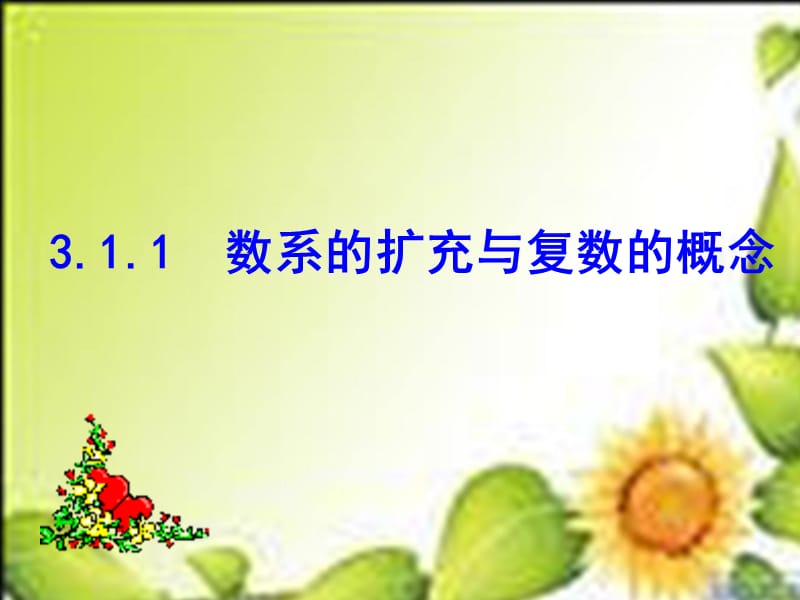 3.1.1 数系的扩充与复数的概念